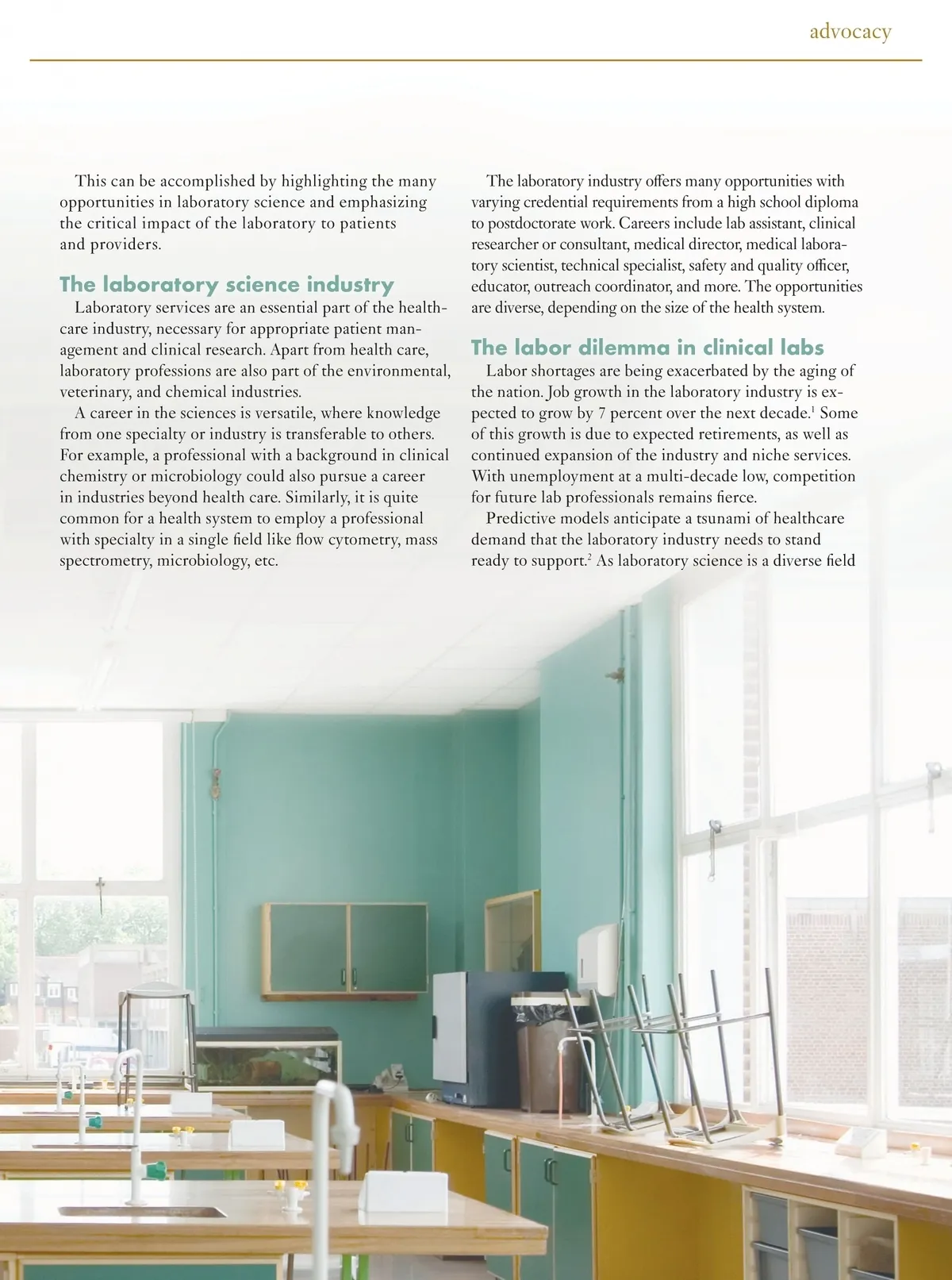 advocacy

This can be accomplished by highlighting the many opportunities in laboratory science and emphasizing the critical impact of the laboratory to patients and providers.

The laboratory science industry

Laboratory services are an essential part of the healthcare industry, necessary for appropriate patient management and clinical research. Apart from health care, laboratory professions are also part of the environmental, veterinary, and chemical industries.

A career in the sciences is versatile, where knowledge from one specialty or industry is transferable to others. For example, a professional with a background in clinical chemistry or microbiology could also pursue a career in industries beyond health care. Similarly, it is quite common for a health system to employ a professional with specialty in a single field like flow cytometry, mass spectrometry, microbiology, etc.

The laboratory industry offers many opportunities with varying credential requirements from a high school diploma to postdoctorate work. Careers include lab assistant, clinical researcher or consultant, medical director, medical laboratory scientist, technical specialist, safety and quality officer, educator, outreach coordinator, and more. The opportunities are diverse, depending on the size of the health system.

The labor dilemma in clinical labs

Labor shortages are being exacerbated by the aging of the nation. Job growth in the laboratory industry is expected to grow by 7 percent over the next decade.$^1$ Some of this growth is due to expected retirements, as well as continued expansion of the industry and niche services. With unemployment at a multi-decade low, competition for future lab professionals remains fierce.

Predictive models anticipate a tsunami of healthcare demand that the laboratory industry needs to stand ready to support.$^2$ As laboratory science is a diverse field